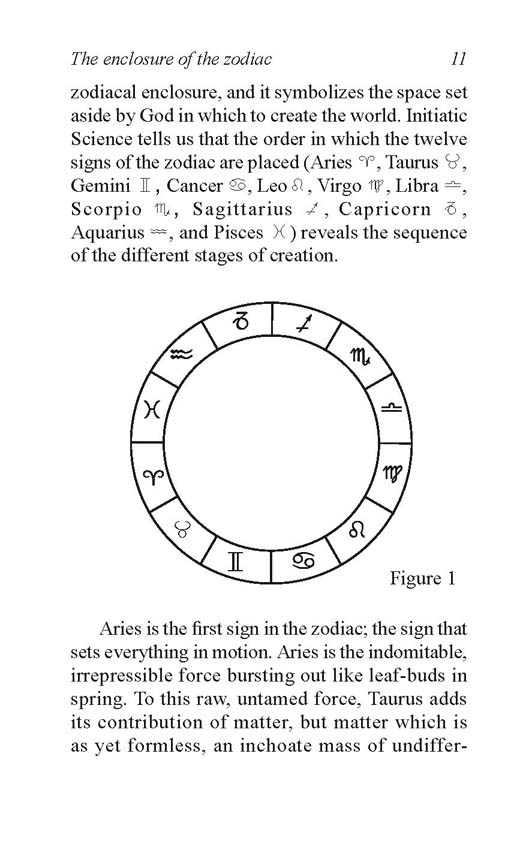 The enclosure of the zodiac 11

zodiacal enclosure, and it symbolizes the space set aside by God in which to create the world. Initiatic Science tells us that the order in which the twelve signs of the zodiac are placed (Aries ♈, Taurus ♉, Gemini ♊, Cancer ♋, Leo ♌, Virgo ♍, Libra ♎, Scorpio ♏, Sagittarius ♐, Capricorn ♑, Aquarius ♒, and Pisces ♓) reveals the sequence of the different stages of creation.

♑ ♐ ♏ ♎ ♍ ♌ ♋ ♊ ♉ ♈ ♓ ♒

Figure 1

Aries is the first sign in the zodiac; the sign that sets everything in motion. Aries is the indomitable, irrepressible force bursting out like leaf-buds in spring. To this raw, untamed force, Taurus adds its contribution of matter, but matter which is as yet formless, an inchoate mass of undiffer-